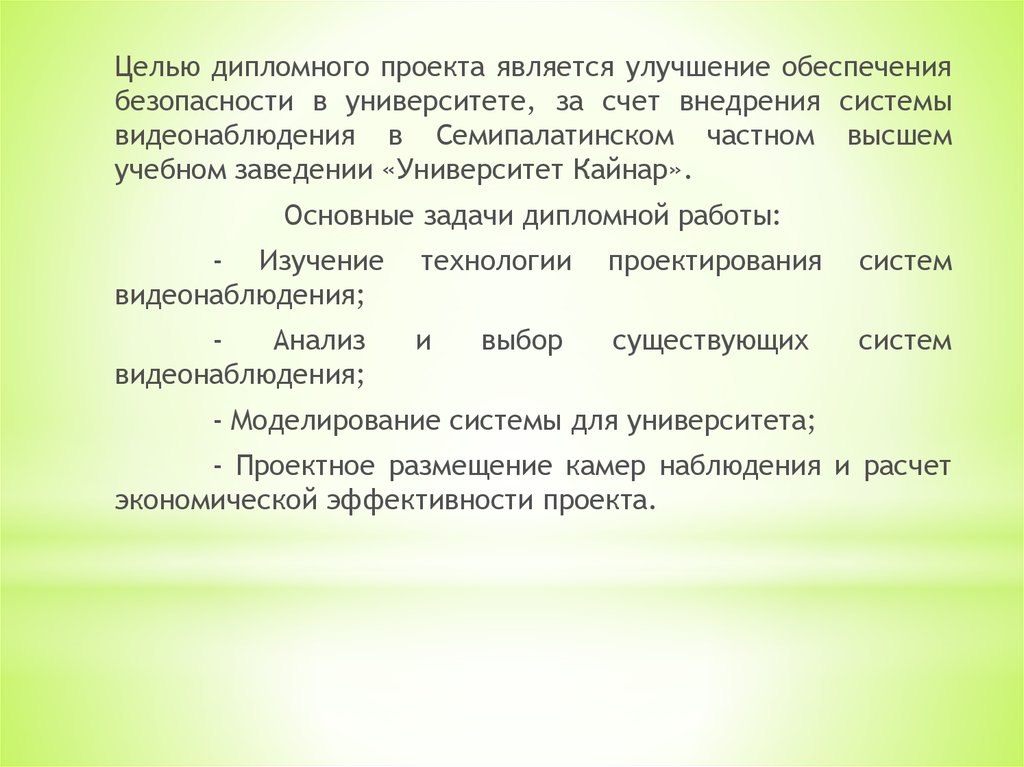 Целью дипломного проекта является улучшение обеспечения безопасности в университете, за счет внедрения системы видеонаблюдения в Семипалатинском частном высшем учебном заведении «Университет Кайнар».

Основные задачи дипломной работы:

- Изучение технологии проектирования систем видеонаблюдения;

- Анализ и выбор существующих систем видеонаблюдения;

- Моделирование системы для университета;

- Проектное размещение камер наблюдения и расчет экономической эффективности проекта.